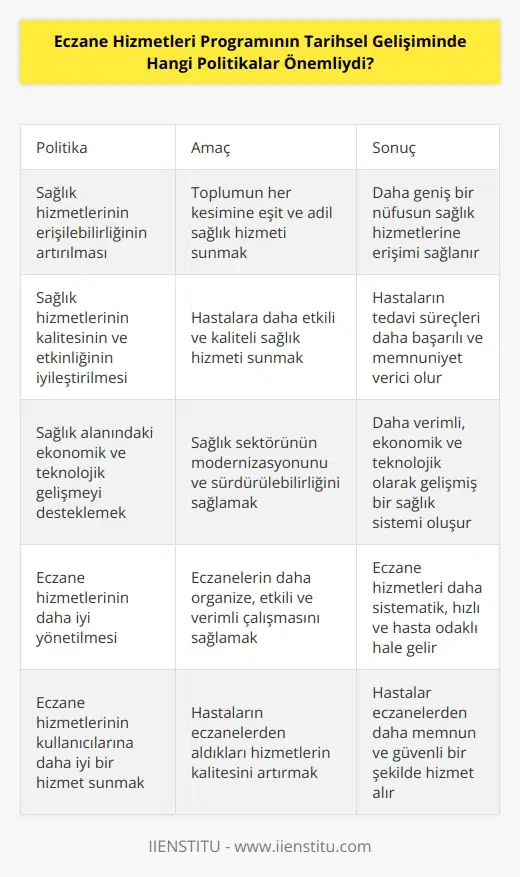 Eczane Hizmetleri Programının Tarihsel Gelişiminde Hangi Politikalar Önemliydi?

| Politika | Amaç | Sonuç |
|---|---|---|
| Sağlık hizmetlerinin erişilebilirliğinin artırılması | Toplumun her kesimine eşit ve adil sağlık hizmeti sunmak | Daha geniş bir nüfusun sağlık hizmetlerine erişimi sağlanır |
| Sağlık hizmetlerinin kalitesinin ve etkinliğinin iyileştirilmesi | Hastalara daha etkili ve kaliteli sağlık hizmeti sunmak | Hastaların tedavi süreçleri daha başarılı ve memnuniyet verici olur |
| Sağlık alanındaki ekonomik ve teknolojik gelişmeyi desteklemek | Sağlık sektörünün modernizasyonunu ve sürdürülebilirliğini sağlamak | Daha verimli, ekonomik ve teknolojik olarak gelişmiş bir sağlık sistemi oluşur |
| Eczane hizmetlerinin daha iyi yönetilmesi | Eczanelerin daha organize, etkili ve verimli çalışmasını sağlamak | Eczane hizmetleri daha sistematik, hızlı ve hasta odaklı hale gelir |
| Eczane hizmetlerinin kullanıcılarına daha iyi bir hizmet sunmak | Hastaların eczanelerden aldıkları hizmetlerin kalitesini artırmak | Hastalar eczanelerden daha memnun ve güvenli bir şekilde hizmet alır |

IIENSTITU - www.iienstitu.com